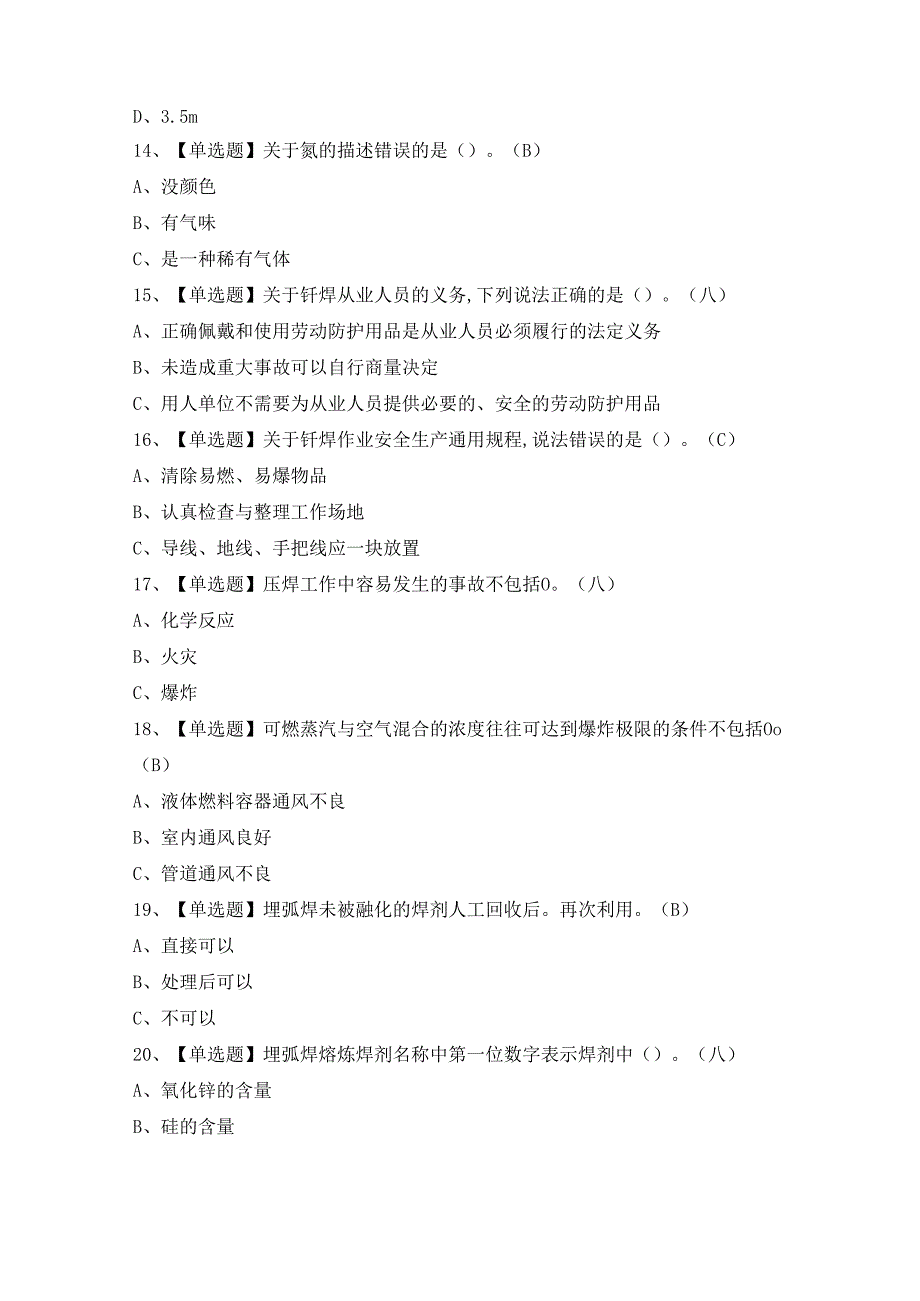 D、3.5m

14、【单选题】关于氮的描述错误的是（）。（B）

A、没颜色

B、有气味

C、是一种稀有气体

15、【单选题】关于钎焊从业人员的义务,下列说法正确的是（）。（八）

A、正确佩戴和使用劳动防护用品是从业人员必须履行的法定义务

B、未造成重大事故可以自行商量决定

C、用人单位不需要为从业人员提供必要的、安全的劳动防护用品

16、【单选题】关于钎焊作业安全生产通用规程,说法错误的是（）。（C）

A、清除易燃、易爆物品

B、认真检查与整理工作场地

C、导线、地线、手把线应一块放置

17、【单选题】压焊工作中容易发生的事故不包括0。（八）

A、化学反应

B、火灾

C、爆炸

18、【单选题】可燃蒸汽与空气混合的浓度往往可达到爆炸极限的条件不包括0o（B）

A、液体燃料容器通风不良

B、室内通风良好

C、管道通风不良

19、【单选题】埋弧焊未被融化的焊剂人工回收后。再次利用。（B）

A、直接可以

B、处理后可以

C、不可以

20、【单选题】埋弧焊熔炼焊剂名称中第一位数字表示焊剂中（）。（八）

A、氧化锌的含量

B、硅的含量